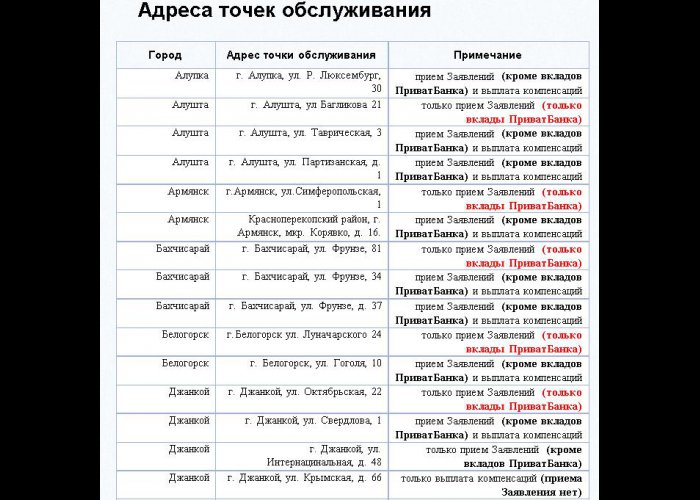 Адреса точек обслуживания

| Город | Адрес точки обслуживания | Примечание |
|---|---|---|
| Алупка | г. Алупка, ул. Р. Люксембург, 30 | прием Заявлений (кроме вкладов ПриватБанка) и выплата компенсаций |
| Алушта | г. Алушта, ул Багликова 21 | только прием Заявлений (только вклады ПриватБанка) |
| Алушта | г. Алушта, ул. Таврическая, 3 | прием Заявлений (кроме вкладов ПриватБанка) и выплата компенсаций |
| Алушта | г. Алушта, ул. Партизанская, д. 1 | прием Заявлений (кроме вкладов ПриватБанка) и выплата компенсаций |
| Армянск | г.Армянск, ул.Симферопольская, 1 | только прием Заявлений (только вклады ПриватБанка) |
| Армянск | Красноперекопский район, г. Армянск, мкр. Корявко, д. 16. | прием Заявлений (кроме вкладов ПриватБанка) и выплата компенсаций |
| Бахчисарай | г. Бахчисарай, ул. Фрунзе, 81 | только прием Заявлений (только вклады ПриватБанка) |
| Бахчисарай | г. Бахчисарай, ул. Фрунзе, 34 | прием Заявлений (кроме вкладов ПриватБанка) и выплата компенсаций |
| Бахчисарай | г. Бахчисарай, ул. Фрунзе, д. 37 | прием Заявлений (кроме вкладов ПриватБанка) и выплата компенсаций |
| Белогорск | г.Белогорск ул. Луначарского 24 | только прием Заявлений (только вклады ПриватБанка) |
| Белогорск | г. Белогорск, ул. Гоголя, 10 | прием Заявлений (кроме вкладов ПриватБанка) и выплата компенсаций |
| Джанкой | г. Джанкой, ул. Октябрьская, 22 | только прием Заявлений (только вклады ПриватБанка) |
| Джанкой | г. Джанкой, ул. Свердлова, 1 | прием Заявлений (кроме вкладов ПриватБанка) и выплата компенсаций |
| Джанкой | г. Джанкой, ул. Интернациональная, д. 48 | только прием Заявлений (кроме вкладов ПриватБанка) |
| Джанкой | г. Джанкой, ул. Крымская, д. 66 | только выплата компенсаций (приема Заявления нет) |